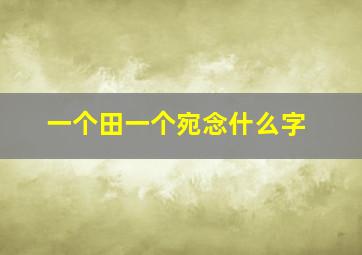 一个田一个宛念什么字